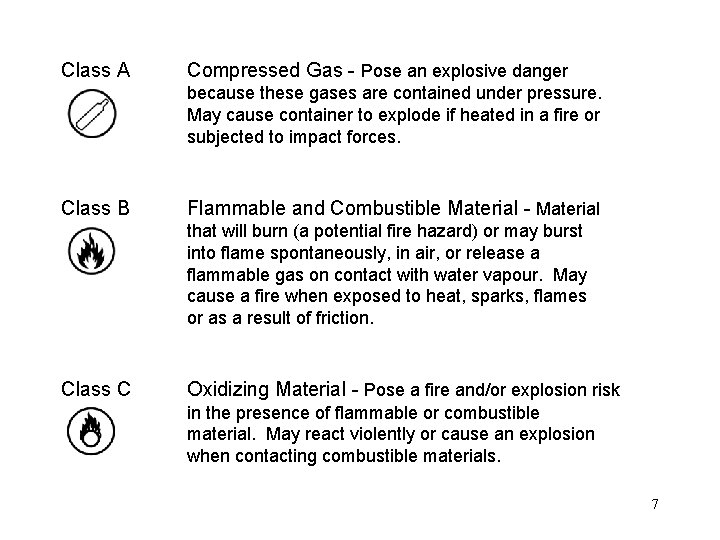 Class A

Compressed Gas - Pose an explosive danger because these gases are contained under pressure. May cause container to explode if heated in a fire or subjected to impact forces.

Class B

Flammable and Combustible Material - Material that will burn (a potential fire hazard) or may burst into flame spontaneously, in air, or release a flammable gas on contact with water vapour. May cause a fire when exposed to heat, sparks, flames or as a result of friction.

Class C

Oxidizing Material - Pose a fire and/or explosion risk in the presence of flammable or combustible material. May react violently or cause an explosion when contacting combustible materials.

7